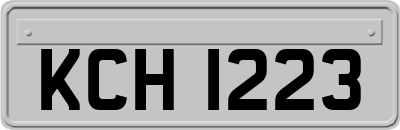 KCH 1223